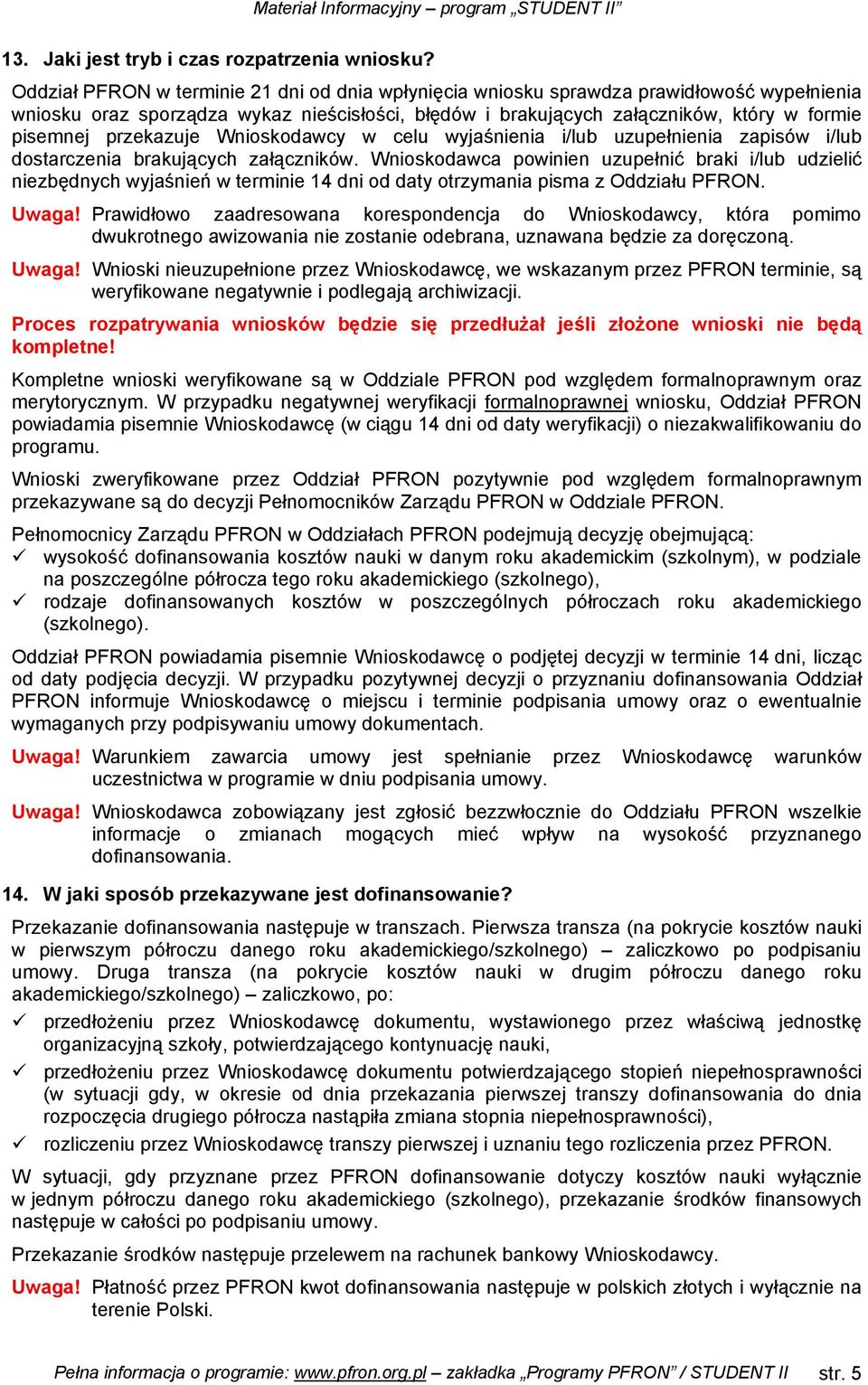 Materiał Informacyjny – program „STUDENT II”

13. Jaki jest tryb i czas rozpatrzenia wniosku?

Oddział PFRON w terminie 21 dni od dnia wpłynięcia wniosku sprawdza prawidłowość wypełnienia wniosku oraz sporządza wykaz nieścisłości, błędów i brakujących załączników, który w formie pisemnej przekazuje Wnioskodawcy w celu wyjaśnienia i/lub uzupełnienia zapisów i/lub dostarczenia brakujących załączników. Wnioskodawca powinien uzupełnić braki i/lub udzielić niezbędnych wyjaśnień w terminie 14 dni od daty otrzymania pisma z Oddziału PFRON.

Uwaga! Prawidłowo zaadresowana korespondencja do Wnioskodawcy, która pomimo dwukrotnego awizowania nie zostanie odebrana, uznawana będzie za doręczoną.

Uwaga! Wnioski nieuzupełnione przez Wnioskodawcę, we wskazanym przez PFRON terminie, są weryfikowane negatywnie i podlegają archiwizacji.

Proces rozpatrywania wniosków będzie się przedłużał jeśli złożone wnioski nie będą kompletne!

Kompletne wnioski weryfikowane są w Oddziale PFRON pod względem formalnoprawnym oraz merytorycznym. W przypadku negatywnej weryfikacji formalnoprawnej wniosku, Oddział PFRON powiadamia pisemnie Wnioskodawcę (w ciągu 14 dni od daty weryfikacji) o niezakwalifikowaniu do programu.

Wnioski zweryfikowane przez Oddział PFRON pozytywnie pod względem formalnoprawnym przekazywane są do decyzji Pełnomocników Zarządu PFRON w Oddziale PFRON.

Pełnomocnicy Zarządu PFRON w Oddziałach PFRON podejmują decyzję obejmującą:
✓ wysokość dofinansowania kosztów nauki w danym roku akademickim (szkolnym), w podziale na poszczególne półrocza tego roku akademickiego (szkolnego),
✓ rodzaje dofinansowanych kosztów w poszczególnych półroczach roku akademickiego (szkolnego).

Oddział PFRON powiadamia pisemnie Wnioskodawcę o podjętej decyzji w terminie 14 dni, licząc od daty podjęcia decyzji. W przypadku pozytywnej decyzji o przyznaniu dofinansowania Oddział PFRON informuje Wnioskodawcę o miejscu i terminie podpisania umowy oraz o ewentualnie wymaganych przy podpisywaniu umowy dokumentach.

Uwaga! Warunkiem zawarcia umowy jest spełnianie przez Wnioskodawcę warunków uczestnictwa w programie w dniu podpisania umowy.

Uwaga! Wnioskodawca zobowiązany jest zgłosić bezzwłocznie do Oddziału PFRON wszelkie informacje o zmianach mogących mieć wpływ na wysokość przyznanego dofinansowania.

14. W jaki sposób przekazywane jest dofinansowanie?

Przekazanie dofinansowania następuje w transzach. Pierwsza transza (na pokrycie kosztów nauki w pierwszym półroczu danego roku akademickiego/szkolnego) – zaliczkowo po podpisaniu umowy. Druga transza (na pokrycie kosztów nauki w drugim półroczu danego roku akademickiego/szkolnego) – zaliczkowo, po:
✓ przedłożeniu przez Wnioskodawcę dokumentu, wystawionego przez właściwą jednostkę organizacyjną szkoły, potwierdzającego kontynuację nauki,
✓ przedłożeniu przez Wnioskodawcę dokumentu potwierdzającego stopień niepełnosprawności (w sytuacji gdy, w okresie od dnia przekazania pierwszej transzy dofinansowania do dnia rozpoczęcia drugiego półrocza nastąpiła zmiana stopnia niepełnosprawności),
✓ rozliczeniu przez Wnioskodawcę transzy pierwszej i uznaniu tego rozliczenia przez PFRON.

W sytuacji, gdy przyznane przez PFRON dofinansowanie dotyczy kosztów nauki wyłącznie w jednym półroczu danego roku akademickiego (szkolnego), przekazanie środków finansowych następuje w całości po podpisaniu umowy.

Przekazanie środków następuje przelewem na rachunek bankowy Wnioskodawcy.

Uwaga! Płatność przez PFRON kwot dofinansowania następuje w polskich złotych i wyłącznie na terenie Polski.

Pełna informacja o programie: www.pfron.org.pl – zakładka „Programy PFRON” / STUDENT II str. 5